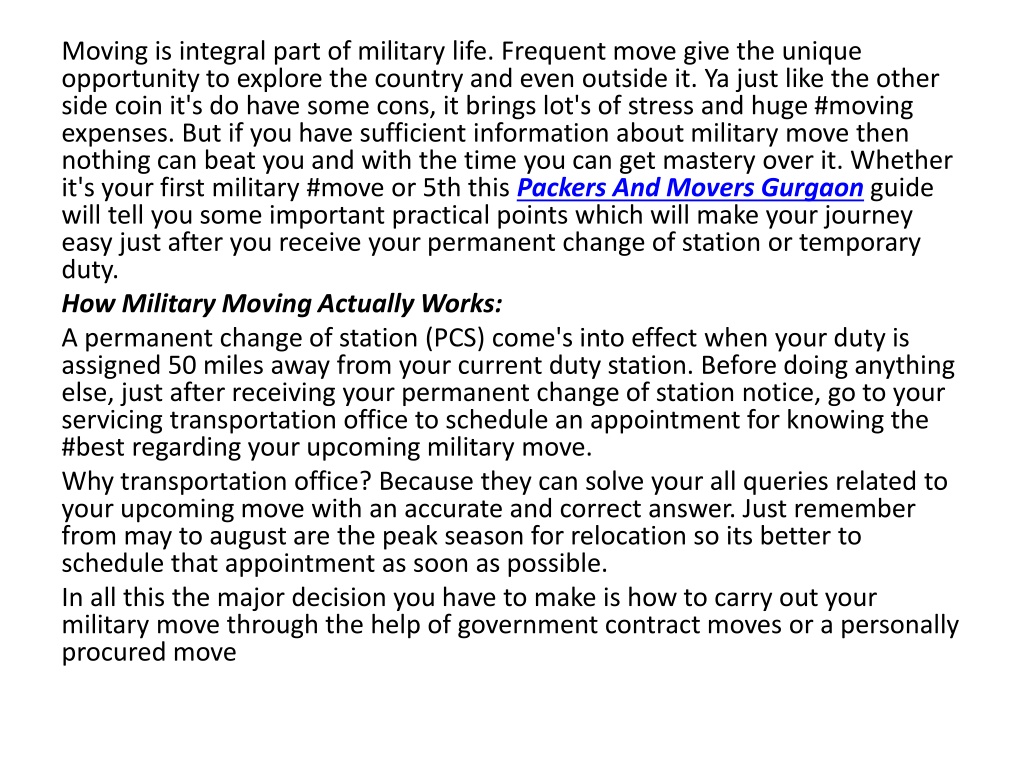 Moving is integral part of military life. Frequent move give the unique opportunity to explore the country and even outside it. Ya just like the other side coin it's do have some cons, it brings lot's of stress and huge #moving expenses. But if you have sufficient information about military move then nothing can beat you and with the time you can get mastery over it. Whether it's your first military #move or 5th this Packers And Movers Gurgaon guide will tell you some important practical points which will make your journey easy just after you receive your permanent change of station or temporary duty.

How Military Moving Actually Works:

A permanent change of station (PCS) come's into effect when your duty is assigned 50 miles away from your current duty station. Before doing anything else, just after receiving your permanent change of station notice, go to your servicing transportation office to schedule an appointment for knowing the #best regarding your upcoming military move.

Why transportation office? Because they can solve your all queries related to your upcoming move with an accurate and correct answer. Just remember from may to august are the peak season for relocation so its better to schedule that appointment as soon as possible.

In all this the major decision you have to make is how to carry out your military move through the help of government contract moves or a personally procured move